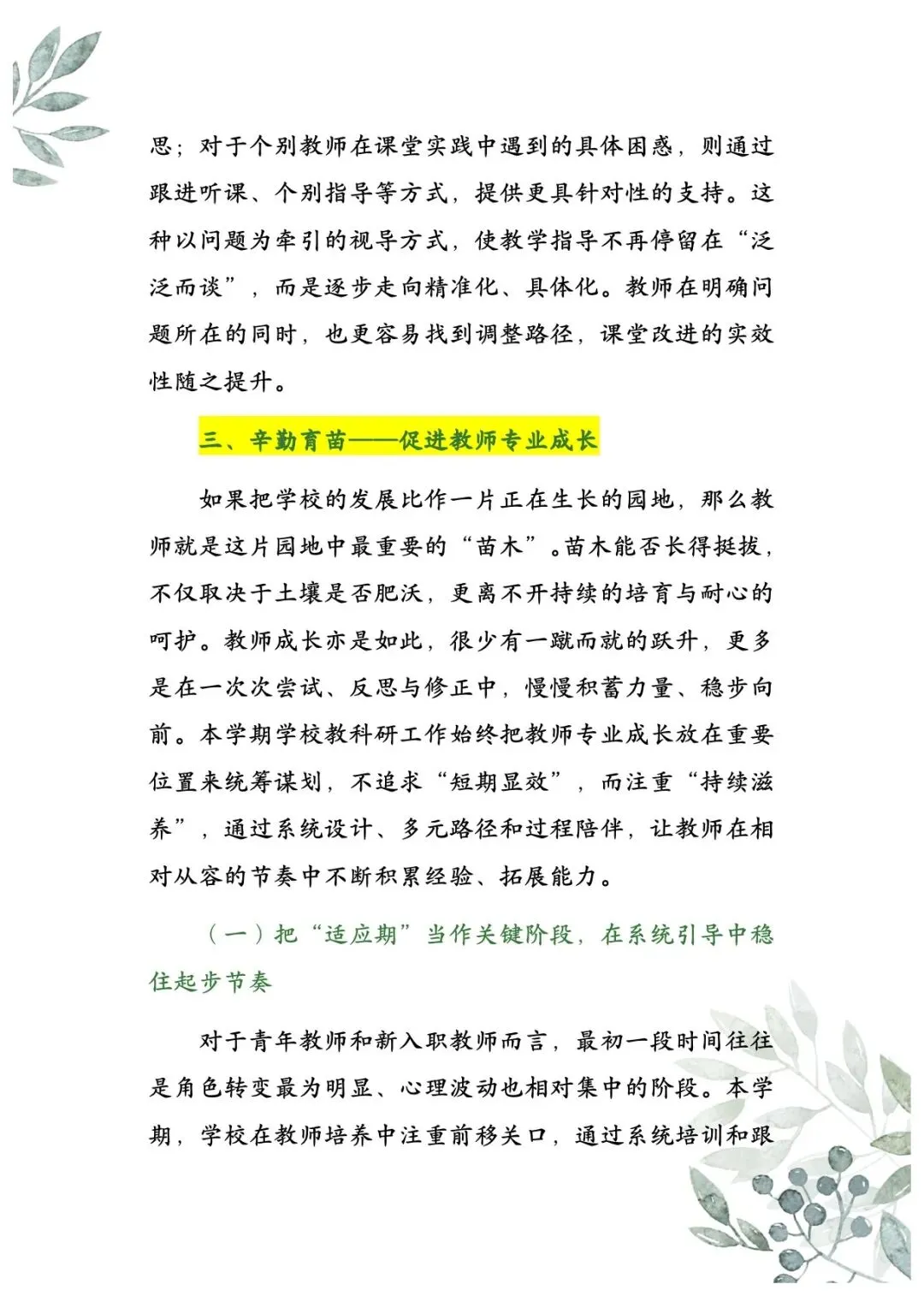 思；对于个别教师在课堂实践中遇到的具体困惑，则通过跟进听课、个别指导等方式，提供更具针对性的支持。这种以问题为牵引的视导方式，使教学指导不再停留在“泛泛而谈”，而是逐步走向精准化、具体化。教师在明确问题所在的同时，也更容易找到调整路径，课堂改进的实效性随之提升。

三、辛勤育苗——促进教师专业成长

如果把学校的发展比作一片正在生长的园地，那么教师就是这片园地中最重要的“苗木”。苗木能否长得挺拔，不仅取决于土壤是否肥沃，更离不开持续的培育与耐心的呵护。教师成长亦是如此，很少有一蹴而就的跃升，更多是在一次次尝试、反思与修正中，慢慢积蓄力量、稳步向前。本学期学校教科研工作始终把教师专业成长放在重要位置来统筹谋划，不追求“短期显效”，而注重“持续滋养”，通过系统设计、多元路径和过程陪伴，让教师在相对从容的节奏中不断积累经验、拓展能力。

（一）把“适应期”当作关键阶段，在系统引导中稳住起步节奏

对于青年教师和新入职教师而言，最初一段时间往往是角色转变最为明显、心理波动也相对集中的阶段。本学期，学校在教师培养中注重前移关口，通过系统培训和跟